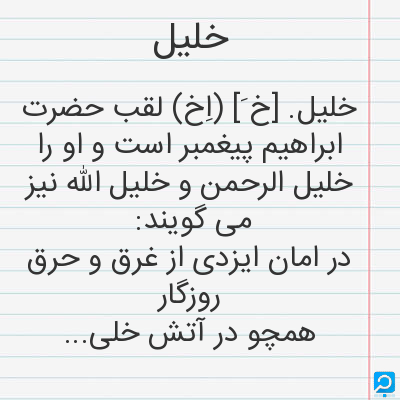 خلیل

خلیل. [خ َ] (اِخ) لقب حضرت ابراهیم پیغمبر است و او را خلیل الرحمن و خلیل الله نیز می گویند:

در امان ایزدی از غرق و حرق روزگار
همچو در آتش خلی...